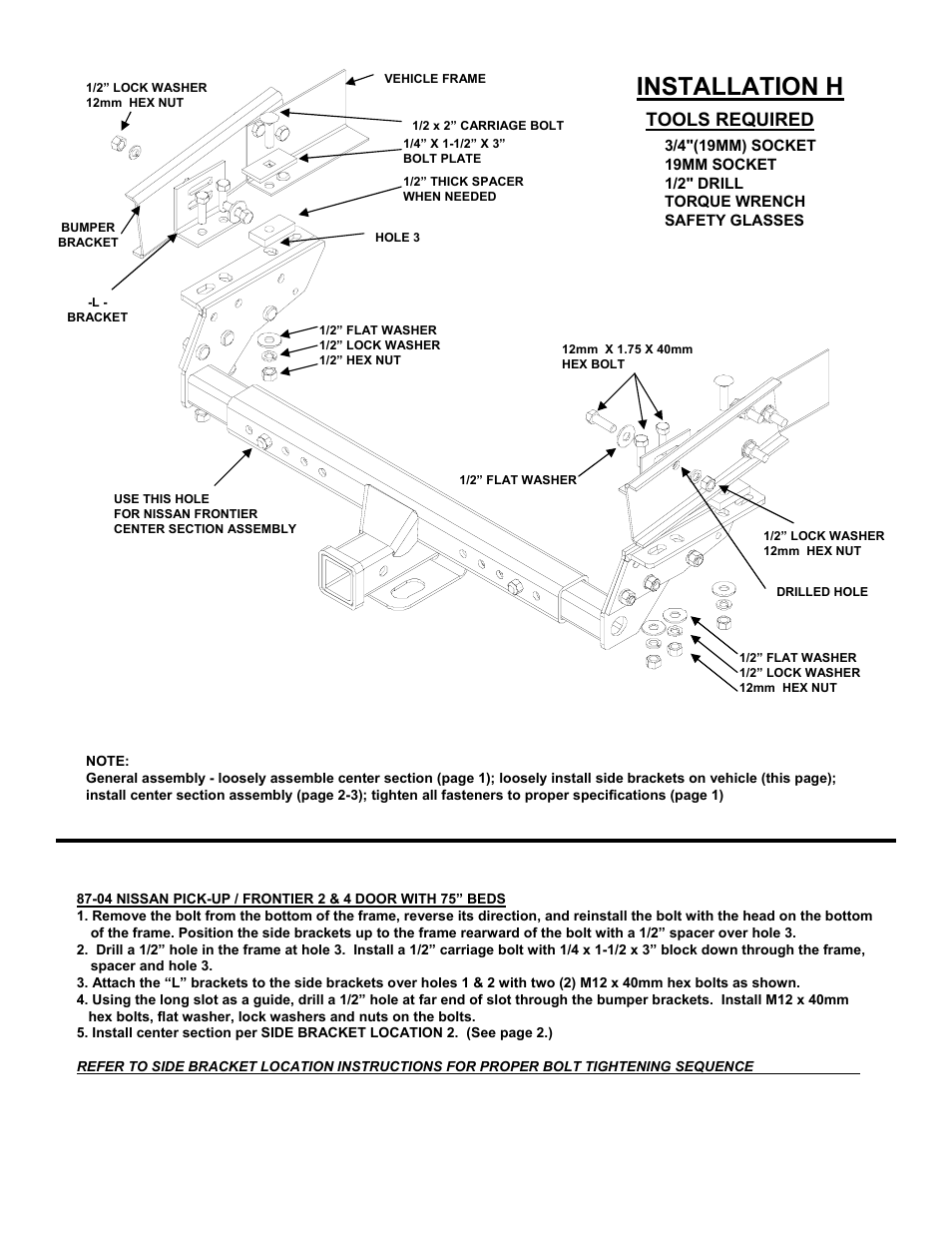 INSTALLATION H

TOOLS REQUIRED

3/4"(19MM) SOCKET
19MM SOCKET
1/2" DRILL
TORQUE WRENCH
SAFETY GLASSES

1/2” LOCK WASHER
12mm HEX NUT

VEHICLE FRAME

1/2 x 2” CARRIAGE BOLT

1/4” X 1-1/2” X 3” BOLT PLATE

1/2” THICK SPACER WHEN NEEDED

BUMPER BRACKET

HOLE 3

-L - BRACKET

1/2” FLAT WASHER
1/2” LOCK WASHER
1/2” HEX NUT

12mm X 1.75 X 40mm HEX BOLT

1/2” FLAT WASHER

USE THIS HOLE FOR NISSAN FRONTIER CENTER SECTION ASSEMBLY

1/2” LOCK WASHER
12mm HEX NUT

DRILLED HOLE

1/2” FLAT WASHER
1/2” LOCK WASHER
12mm HEX NUT

NOTE:
General assembly - loosely assemble center section (page 1); loosely install side brackets on vehicle (this page); install center section assembly (page 2-3); tighten all fasteners to proper specifications (page 1)

87-04 NISSAN PICK-UP / FRONTIER 2 & 4 DOOR WITH 75” BEDS
1. Remove the bolt from the bottom of the frame, reverse its direction, and reinstall the bolt with the head on the bottom of the frame. Position the side brackets up to the frame rearward of the bolt with a 1/2” spacer over hole 3.
2. Drill a 1/2” hole in the frame at hole 3. Install a 1/2” carriage bolt with 1/4 x 1-1/2 x 3” block down through the frame, spacer and hole 3.
3. Attach the “L” brackets to the side brackets over holes 1 & 2 with two (2) M12 x 40mm hex bolts as shown.
4. Using the long slot as a guide, drill a 1/2” hole at far end of slot through the bumper brackets. Install M12 x 40mm hex bolts, flat washer, lock washers and nuts on the bolts.
5. Install center section per SIDE BRACKET LOCATION 2. (See page 2.)

REFER TO SIDE BRACKET LOCATION INSTRUCTIONS FOR PROPER BOLT TIGHTENING SEQUENCE